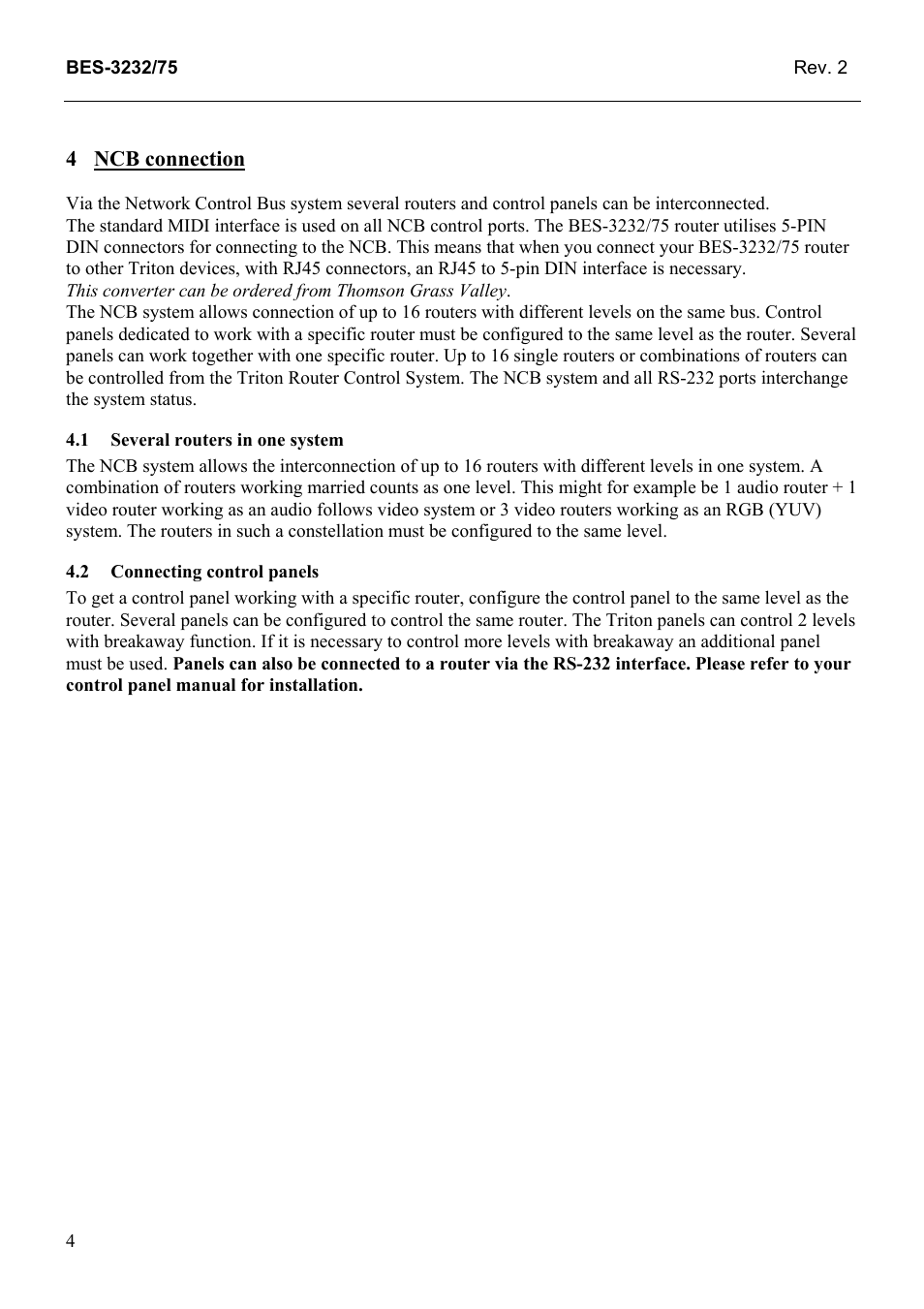 BES-3232/75 Rev. 2

4 NCB connection

Via the Network Control Bus system several routers and control panels can be interconnected.
The standard MIDI interface is used on all NCB control ports. The BES-3232/75 router utilises 5-PIN DIN connectors for connecting to the NCB. This means that when you connect your BES-3232/75 router to other Triton devices, with RJ45 connectors, an RJ45 to 5-pin DIN interface is necessary.
This converter can be ordered from Thomson Grass Valley.
The NCB system allows connection of up to 16 routers with different levels on the same bus. Control panels dedicated to work with a specific router must be configured to the same level as the router. Several panels can work together with one specific router. Up to 16 single routers or combinations of routers can be controlled from the Triton Router Control System. The NCB system and all RS-232 ports interchange the system status.

4.1 Several routers in one system

The NCB system allows the interconnection of up to 16 routers with different levels in one system. A combination of routers working married counts as one level. This might for example be 1 audio router + 1 video router working as an audio follows video system or 3 video routers working as an RGB (YUV) system. The routers in such a constellation must be configured to the same level.

4.2 Connecting control panels

To get a control panel working with a specific router, configure the control panel to the same level as the router. Several panels can be configured to control the same router. The Triton panels can control 2 levels with breakaway function. If it is necessary to control more levels with breakaway an additional panel must be used. Panels can also be connected to a router via the RS-232 interface. Please refer to your control panel manual for installation.

4